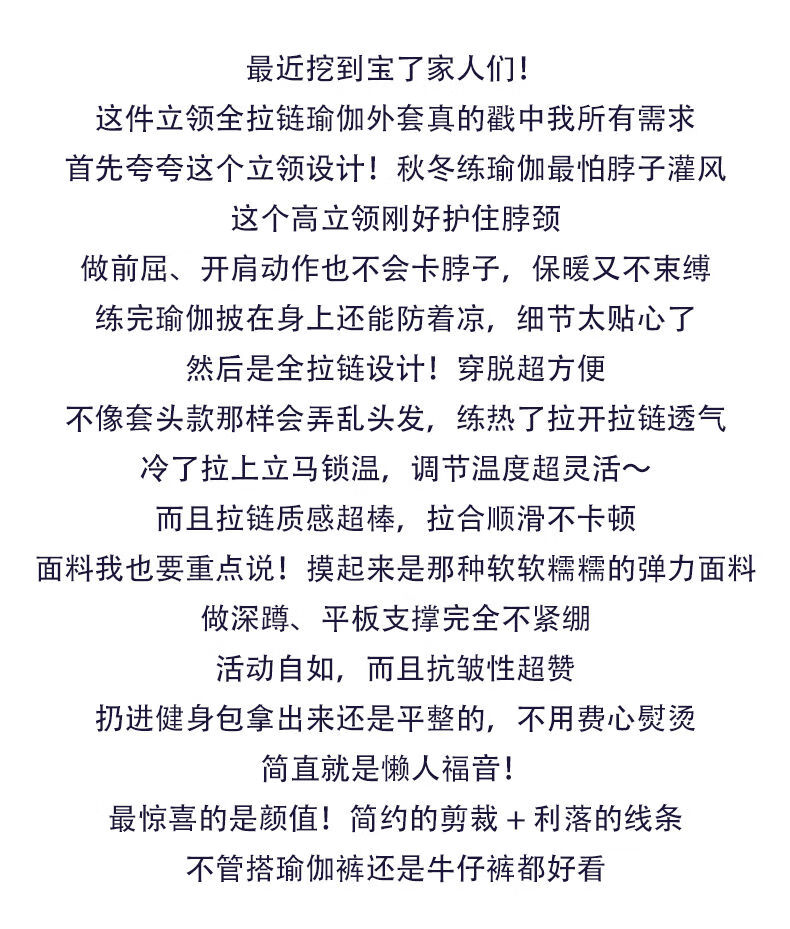 最近挖到宝了家人们!
这件立领全拉链瑜伽外套真的戳中我所有需求
首先夸夸这个立领设计！秋冬练瑜伽最怕脖子灌风
这个高立领刚好护住脖颈
做前屈、开肩动作也不会卡脖子，保暖又不束缚
练完瑜伽披在身上还能防着凉，细节太贴心了
然后是全拉链设计！穿脱超方便
不像套头款那样会弄乱头发，练热了拉开拉链透气
冷了拉上立马锁温，调节温度超灵活～
而且拉链质感超棒，拉合顺滑不卡顿
面料我也要重点说！摸起来是那种软软糯糯的弹力面料
做深蹲、平板支撑完全不紧绷
活动自如，而且抗皱性超赞
扔进健身包拿出来还是平整的，不用费心熨烫
简直就是懒人福音!
最惊喜的是颜值！简约的剪裁 + 利落的线条
不管搭瑜伽裤还是牛仔裤都好看